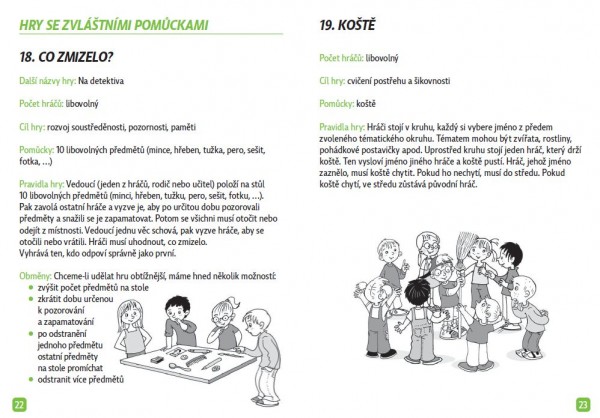 HRY SE ZVLÁŠTNÍMI POMŮCKAMI

18. CO ZMIZELO?

Další názvy hry: Na detektiva

Počet hráčů: libovolný

Cíl hry: rozvoj soustředěnosti, pozornosti, paměti

Pomůcky: 10 libovolných předmětů (mince, hřeben, tužka, pero, sešit, fotka, …)

Pravidla hry: Vedoucí (jeden z hráčů, rodič nebo učitel) položí na stůl 10 libovolných předmětů (minci, hřeben, tužku, pero, sešit, fotku, …). Pak zavolá ostatní hráče a vyzve je, aby po určitou dobu pozorovali předměty a snažili se je zapamatovat. Potom se všichni musí otočit nebo odejít z místnosti. Vedoucí jednu věc schová, pak vyzve hráče, aby se otočili nebo vrátili. Hráči musí uhodnout, co zmizelo.
Vyhrává ten, kdo odpoví správně jako první.

Obměny: Chceme-li udělat hru obtížnější, máme hned několik možností:
• zvýšit počet předmětů na stole
• zkrátit dobu určenou k pozorování a zapamatování
• po odstranění jednoho předmětu ostatní předměty na stole promíchat
• odstranit více předmětů

22

19. KOŠTĚ

Počet hráčů: libovolný

Cíl hry: cvičení postřehu a šikovnosti

Pomůcky: koště

Pravidla hry: Hráči stojí v kruhu, každý si vybere jméno z předem zvoleného tématického okruhu. Tématem mohou být zvířata, rostliny, pohádkové postavičky apod. Uprostřed kruhu stojí jeden hráč, který drží koště. Ten vysloví jméno jiného hráče a koště pustí. Hráč, jehož jméno zaznělo, musí koště chytit. Pokud ho nechytí, musí do středu. Pokud koště chytí, ve středu zůstává původní hráč.

23